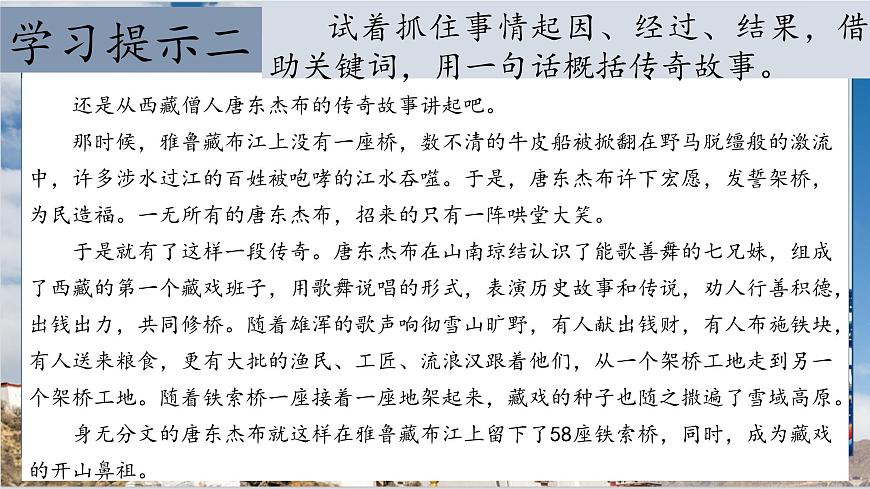 学习提示二

试着抓住事情起因、经过、结果，借助关键词，用一句话概括传奇故事。

还是从西藏僧人唐东杰布的传奇故事讲起吧。

那时候，雅鲁藏布江上没有一座桥，数不清的牛皮船被掀翻在野马脱缰般的激流中，许多涉水过江的百姓被咆哮的江水吞噬。于是，唐东杰布许下宏愿，发誓架桥，为民造福。一无所有的唐东杰布，招来的只有一阵哄堂大笑。

于是就有了这样一段传奇。唐东杰布在山南琼结认识了能歌善舞的七兄妹，组成了西藏的第一个藏戏班子，用歌舞说唱的形式，表演历史故事和传说，劝人行善积德，出钱出力，共同修桥。随着雄浑的歌声响彻雪山旷野，有人献出钱财，有人布施铁块，有人送来粮食，更有大批的渔民、工匠、流浪汉跟着他们，从一个架桥工地走到另一个架桥工地。随着铁索桥一座接着一座地架起来，藏戏的种子也随之撒遍了雪域高原。

身无分文的唐东杰布就这样在雅鲁藏布江上留下了58座铁索桥，同时，成为藏戏的开山鼻祖。